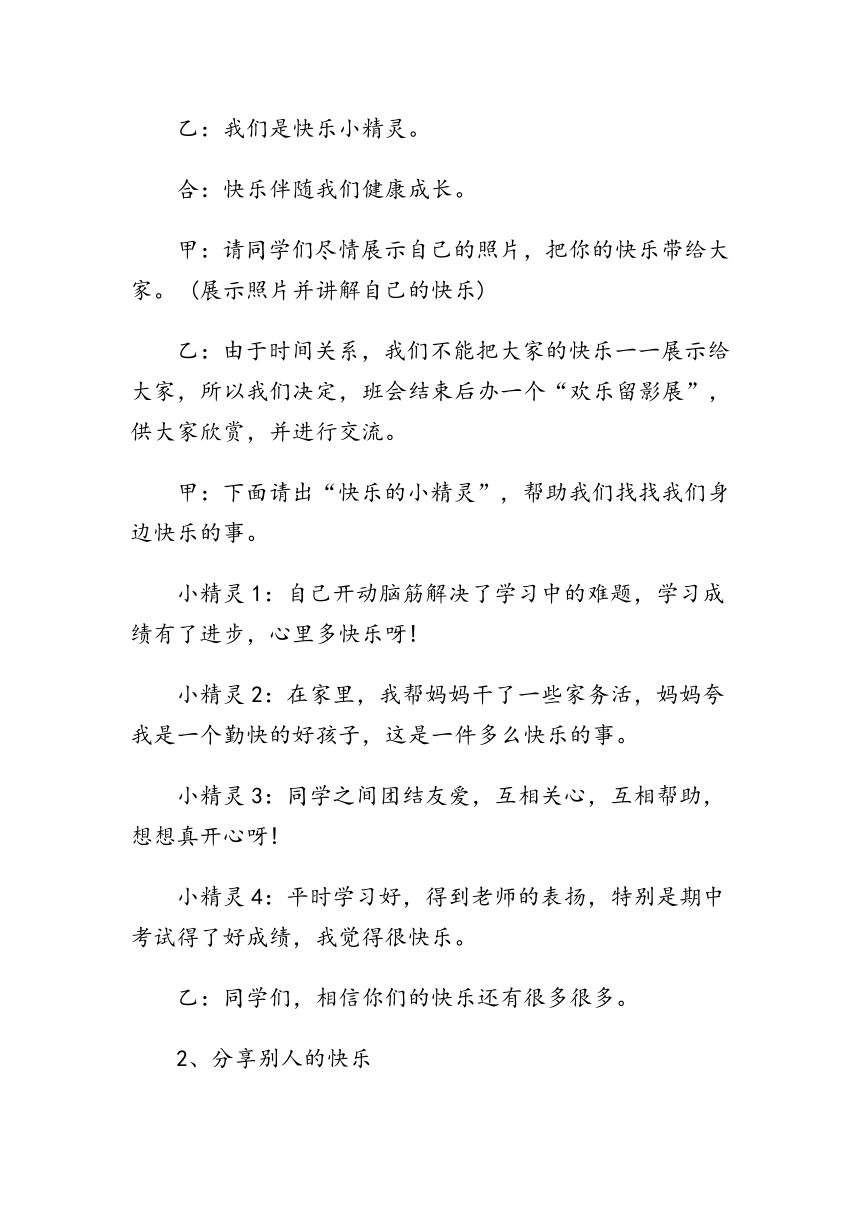 乙：我们是快乐小精灵。

合：快乐伴随我们健康成长。

甲：请同学们尽情展示自己的照片，把你的快乐带给大家。（展示照片并讲解自己的快乐）

乙：由于时间关系，我们不能把大家的快乐一一展示给大家，所以我们决定，班会结束后办一个“欢乐留影展”，供大家欣赏，并进行交流。

甲：下面请出“快乐的小精灵”，帮助我们找找我们身边快乐的事。

小精灵1：自己开动脑筋解决了学习中的难题，学习成绩有了进步，心里多快乐呀！

小精灵2：在家里，我帮妈妈干了一些家务活，妈妈夸我是一个勤快的好孩子，这是一件多么快乐的事。

小精灵3：同学之间团结友爱，互相关心，互相帮助，想想真开心呀！

小精灵4：平时学习好，得到老师的表扬，特别是期中考试得了好成绩，我觉得很快乐。

乙：同学们，相信你们的快乐还有很多很多。

2、分享别人的快乐